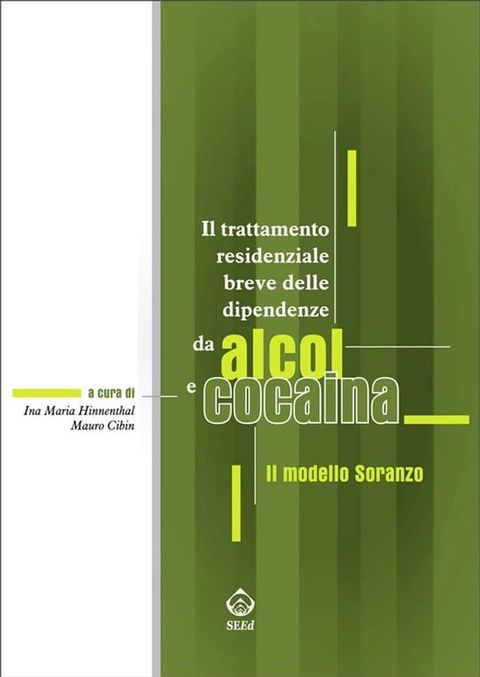 Il trattamento residenziale breve delle dipendenze da alcol e cocaina

a cura di
Ina Maria Hinnenthal
Mauro Cibin

Il modello Soranzo

SEEd